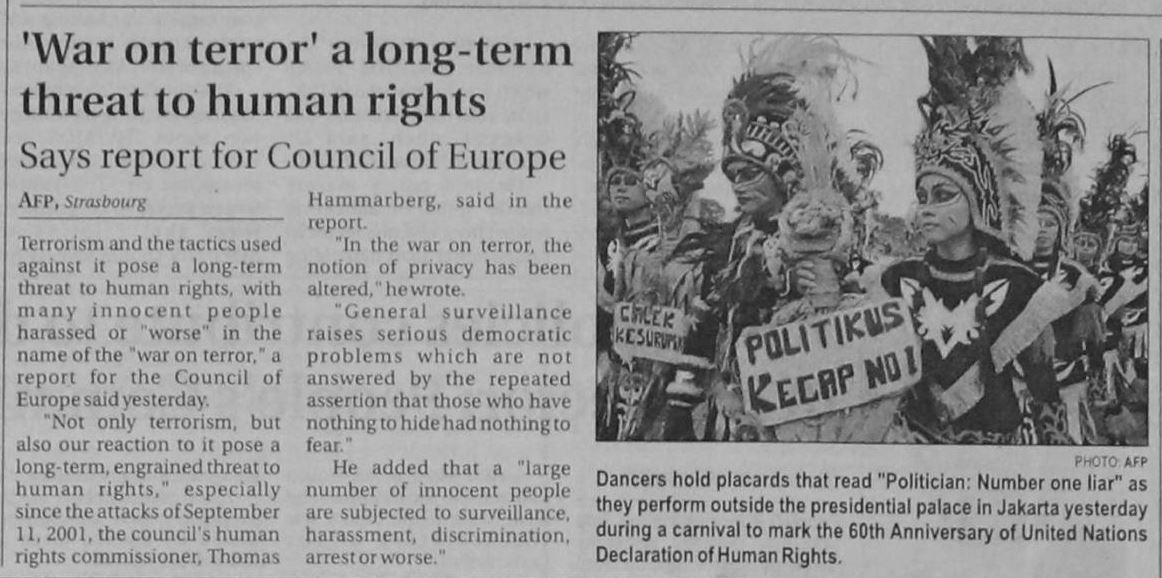 'War on terror' a long-term threat to human rights

Says report for Council of Europe

AFP, Strasbourg

Terrorism and the tactics used against it pose a long-term threat to human rights, with many innocent people harassed or "worse" in the name of the "war on terror," a report for the Council of Europe said yesterday.

"Not only terrorism, but also our reaction to it pose a long-term, engrained threat to human rights," especially since the attacks of September 11, 2001, the council's human rights commissioner, Thomas Hammarberg, said in the report.

"In the war on terror, the notion of privacy has been altered," he wrote.

"General surveillance raises serious democratic problems which are not answered by the repeated assertion that those who have nothing to hide had nothing to fear."

He added that a "large number of innocent people are subjected to surveillance, harassment, discrimination, arrest or worse."

CALEK KESURUPAN

POLITIKUS KECAP NO 1

PHOTO: AFP

Dancers hold placards that read "Politician: Number one liar" as they perform outside the presidential palace in Jakarta yesterday during a carnival to mark the 60th Anniversary of United Nations Declaration of Human Rights.